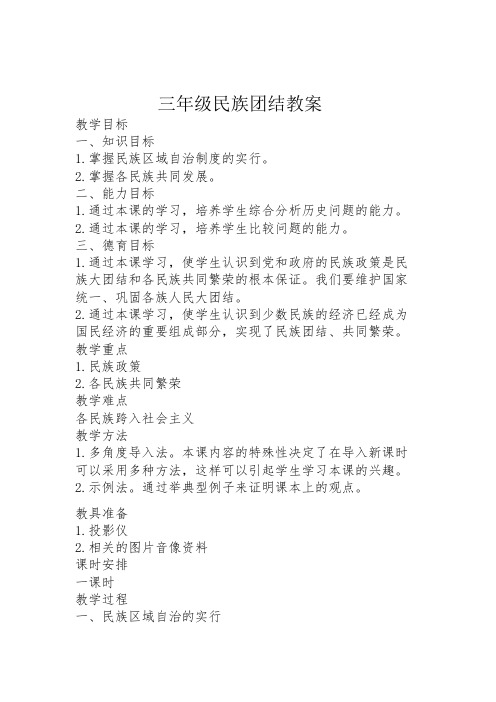 三年级民族团结教案

教学目标

一、知识目标

1.掌握民族区域自治制度的实行。

2.掌握各民族共同发展。

二、能力目标

1.通过本课的学习，培养学生综合分析历史问题的能力。

2.通过本课的学习，培养学生比较问题的能力。

三、德育目标

1.通过本课学习，使学生认识到党和政府的民族政策是民族大团结和各民族共同繁荣的根本保证。我们要维护国家统一、巩固各族人民大团结。

2.通过本课学习，使学生认识到少数民族的经济已经成为国民经济的重要组成部分，实现了民族团结、共同繁荣。

教学重点

1.民族政策

2.各民族共同繁荣

教学难点

各民族跨入社会主义

教学方法

1.多角度导入法。本课内容的特殊性决定了在导入新课时可以采用多种方法，这样可以引起学生学习本课的兴趣。

2.示例法。通过举典型例子来证明课本上的观点。

教具准备

1.投影仪

2.相关的图片音像资料

课时安排

一课时

教学过程

一、民族区域自治的实行